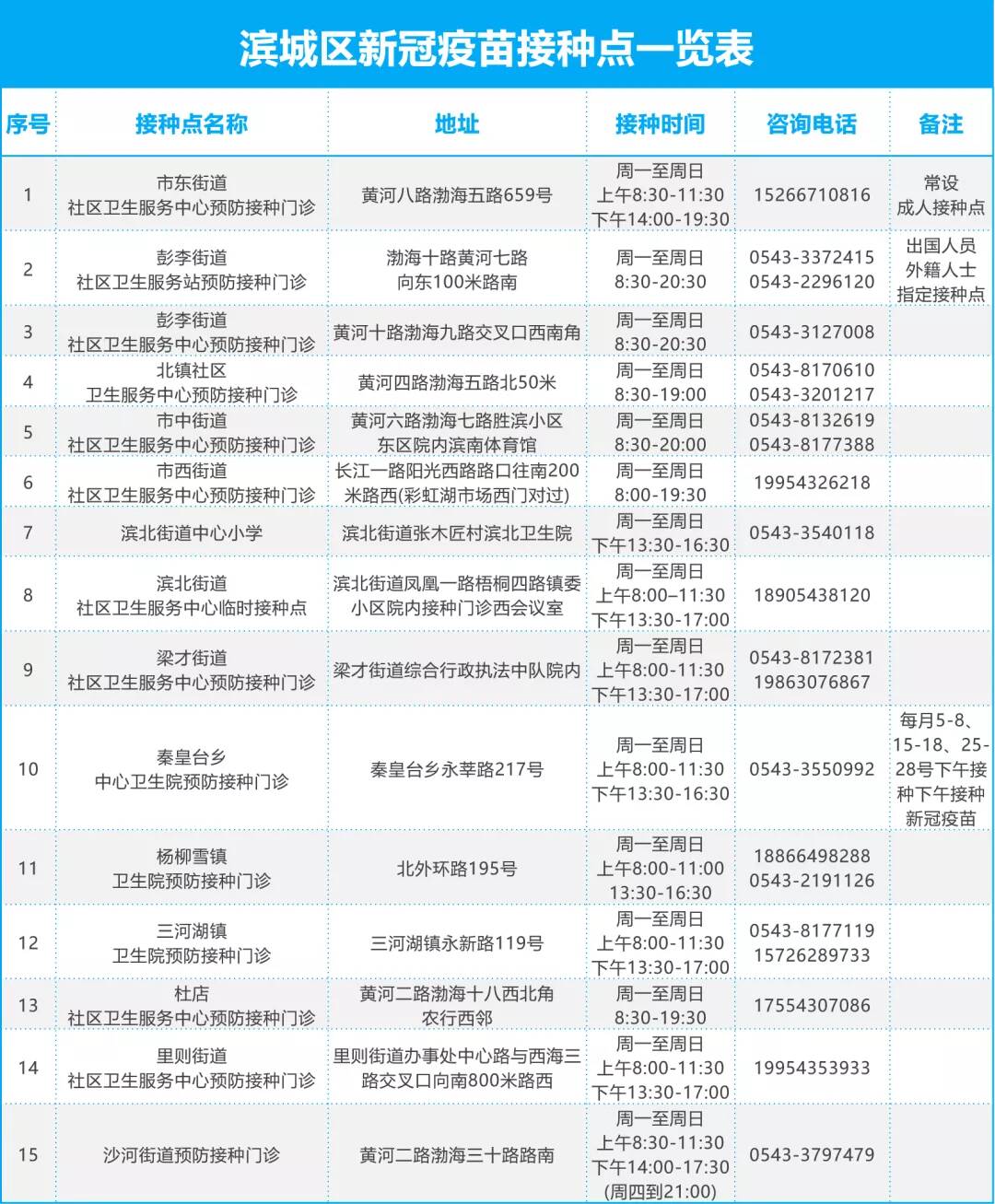 滨城区新冠疫苗接种点一览表

| 序号 | 接种点名称 | 地址 | 接种时间 | 咨询电话 | 备注 |
|---|---|---|---|---|---|
| 1 | 市东街道 社区卫生服务中心预防接种门诊 | 黄河八路渤海五路659号 | 周一至周日 上午8:30-11:30 下午14:00-19:30 | 15266710816 | 常设 成人接种点 |
| 2 | 彭李街道 社区卫生服务站预防接种门诊 | 渤海十路黄河七路 向东100米路南 | 周一至周日 8:30-20:30 | 0543-3372415 0543-2296120 | 出国人员 外籍人士 指定接种点 |
| 3 | 彭李街道 社区卫生服务中心预防接种门诊 | 黄河十路渤海九路交叉口西南角 | 周一至周日 8:30-20:30 | 0543-3127008 | |
| 4 | 北镇社区 卫生服务中心预防接种门诊 | 黄河四路渤海五路北50米 | 周一至周日 8:30-19:00 | 0543-8170610 0543-3201217 | |
| 5 | 市中街道 社区卫生服务中心预防接种门诊 | 黄河六路渤海七路胜滨小区 东区院内滨南体育馆 | 周一至周日 8:30-20:00 | 0543-8132619 0543-8177388 | |
| 6 | 市西街道 社区卫生服务中心预防接种门诊 | 长江一路阳光西路路口往南200米路西(彩虹湖市场西门对过) | 周一至周日 8:00-19:30 | 19954326218 | |
| 7 | 滨北街道中心小学 | 滨北街道张木匠村滨北卫生院 | 周一至周日 下午13:30-16:30 | 0543-3540118 | |
| 8 | 滨北街道 社区卫生服务中心临时接种点 | 滨北街道凤凰一路梧桐四路镇委小区院内接种门诊西会议室 | 周一至周日 上午8:00–11:30 下午13:30-17:00 | 18905438120 | |
| 9 | 梁才街道 社区卫生服务中心预防接种门诊 | 梁才街道综合行政执法中队院内 | 周一至周日 上午8:00-11:30 下午13:30-17:00 | 0543-8172381 19863076867 | |
| 10 | 秦皇台乡 中心卫生院预防接种门诊 | 秦皇台乡永莘路217号 | 周一至周日 上午8:00-11:30 下午13:30-16:30 | 0543-3550992 | 每月5-8、15-18、25-28号下午接种下午接种新冠疫苗 |
| 11 | 杨柳雪镇 卫生院预防接种门诊 | 北外环路195号 | 周一至周日 上午8:00-11:00 13:30-16:30 | 18866498288 0543-2191126 | |
| 12 | 三河湖镇 卫生院预防接种门诊 | 三河湖镇永新路119号 | 周一至周日 上午8:00-11:30 下午13:30-17:00 | 0543-8177119 15726289733 | |
| 13 | 杜店 社区卫生服务中心预防接种门诊 | 黄河二路渤海十八西北角 农行西邻 | 周一至周日 8:30-19:30 | 17554307086 | |
| 14 | 里则街道 社区卫生服务中心预防接种门诊 | 里则街道办事处中心路与西海三路交叉口向南800米路西 | 周一至周日 上午8:00-11:30 下午13:30-17:00 | 19954353933 | |
| 15 | 沙河街道预防接种门诊 | 黄河二路渤海三十路路南 | 周一至周日 上午8:30-11:30 下午14:00-17:30 (周四到21:00) | 0543-3797479 | |